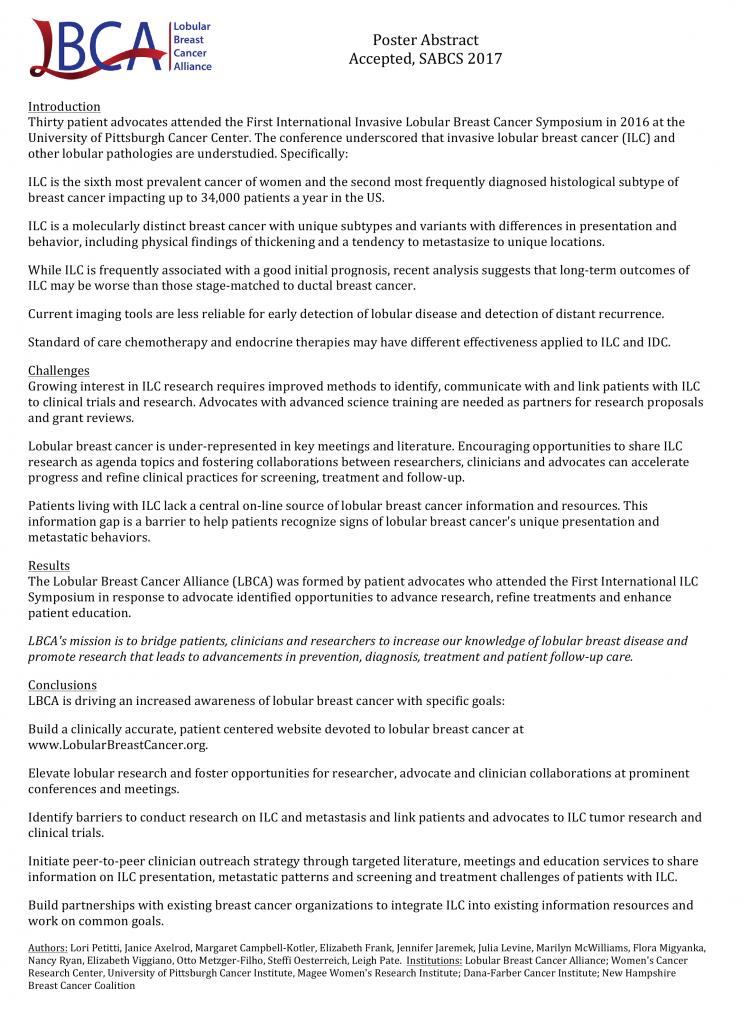 LBCA Lobular Breast Cancer Alliance

Poster Abstract
Accepted, SABCS 2017

Introduction
Thirty patient advocates attended the First International Invasive Lobular Breast Cancer Symposium in 2016 at the University of Pittsburgh Cancer Center. The conference underscored that invasive lobular breast cancer (ILC) and other lobular pathologies are understudied. Specifically:

ILC is the sixth most prevalent cancer of women and the second most frequently diagnosed histological subtype of breast cancer impacting up to 34,000 patients a year in the US.

ILC is a molecularly distinct breast cancer with unique subtypes and variants with differences in presentation and behavior, including physical findings of thickening and a tendency to metastasize to unique locations.

While ILC is frequently associated with a good initial prognosis, recent analysis suggests that long-term outcomes of ILC may be worse than those stage-matched to ductal breast cancer.

Current imaging tools are less reliable for early detection of lobular disease and detection of distant recurrence.

Standard of care chemotherapy and endocrine therapies may have different effectiveness applied to ILC and IDC.

Challenges
Growing interest in ILC research requires improved methods to identify, communicate with and link patients with ILC to clinical trials and research. Advocates with advanced science training are needed as partners for research proposals and grant reviews.

Lobular breast cancer is under-represented in key meetings and literature. Encouraging opportunities to share ILC research as agenda topics and fostering collaborations between researchers, clinicians and advocates can accelerate progress and refine clinical practices for screening, treatment and follow-up.

Patients living with ILC lack a central on-line source of lobular breast cancer information and resources. This information gap is a barrier to help patients recognize signs of lobular breast cancer's unique presentation and metastatic behaviors.

Results
The Lobular Breast Cancer Alliance (LBCA) was formed by patient advocates who attended the First International ILC Symposium in response to advocate identified opportunities to advance research, refine treatments and enhance patient education.

LBCA's mission is to bridge patients, clinicians and researchers to increase our knowledge of lobular breast disease and promote research that leads to advancements in prevention, diagnosis, treatment and patient follow-up care.

Conclusions
LBCA is driving an increased awareness of lobular breast cancer with specific goals:

Build a clinically accurate, patient centered website devoted to lobular breast cancer at www.LobularBreastCancer.org.

Elevate lobular research and foster opportunities for researcher, advocate and clinician collaborations at prominent conferences and meetings.

Identify barriers to conduct research on ILC and metastasis and link patients and advocates to ILC tumor research and clinical trials.

Initiate peer-to-peer clinician outreach strategy through targeted literature, meetings and education services to share information on ILC presentation, metastatic patterns and screening and treatment challenges of patients with ILC.

Build partnerships with existing breast cancer organizations to integrate ILC into existing information resources and work on common goals.

Authors: Lori Petitti, Janice Axelrod, Margaret Campbell-Kotler, Elizabeth Frank, Jennifer Jaremek, Julia Levine, Marilyn McWilliams, Flora Migyanka, Nancy Ryan, Elizabeth Viggiano, Otto Metzger-Filho, Steffi Oesterreich, Leigh Pate. Institutions: Lobular Breast Cancer Alliance; Women's Cancer Research Center, University of Pittsburgh Cancer Institute, Magee Women's Research Institute; Dana-Farber Cancer Institute; New Hampshire Breast Cancer Coalition